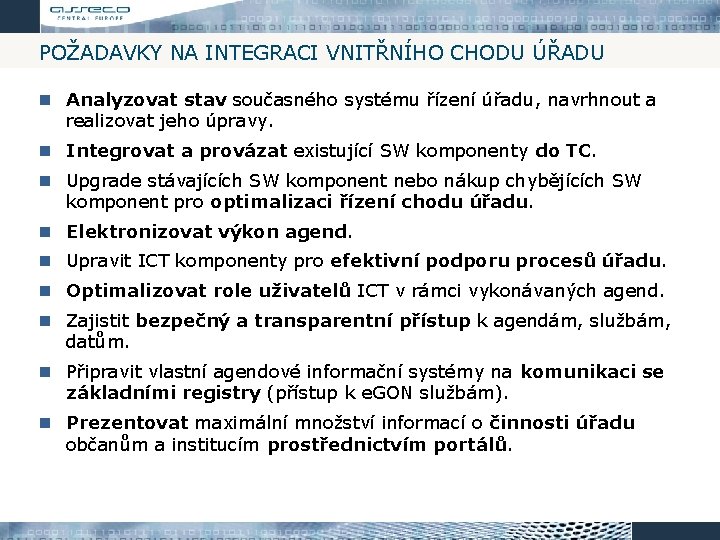 asseco
CENTRAL EUROPE

POŽADAVKY NA INTEGRACI VNITŘNÍHO CHODU ÚŘADU

Analyzovat stav současného systému řízení úřadu, navrhnout a realizovat jeho úpravy.

Integrovat a provázat existující SW komponenty do TC.

Upgrade stávajících SW komponent nebo nákup chybějících SW komponent pro optimalizaci řízení chodu úřadu.

Elektronizovat výkon agend.

Upravit ICT komponenty pro efektivní podporu procesů úřadu.

Optimalizovat role uživatelů ICT v rámci vykonávaných agend.

Zajistit bezpečný a transparentní přístup k agendám, službám, datům.

Připravit vlastní agendové informační systémy na komunikaci se základními registry (přístup k eGON službám).

Prezentovat maximální množství informací o činnosti úřadu občanům a institucím prostřednictvím portálů.